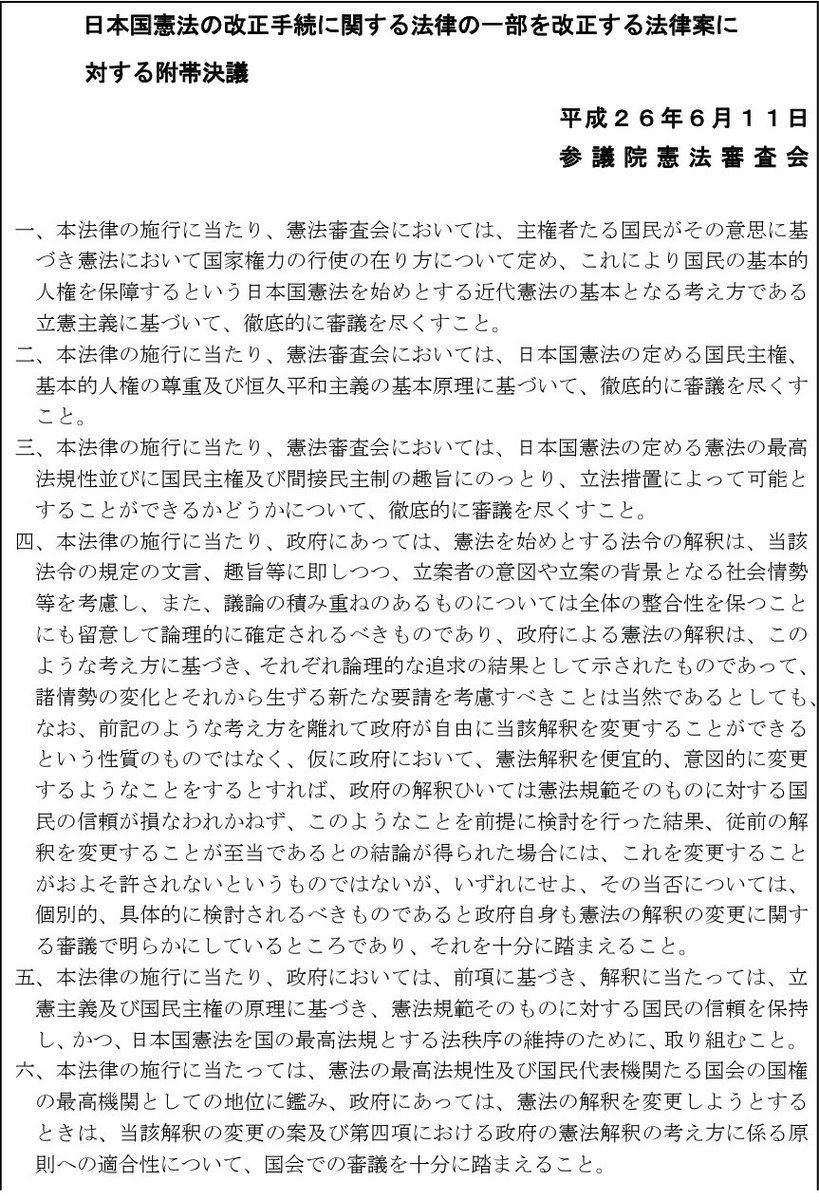 日本国憲法の改正手続に関する法律の一部を改正する法律案に対する附帯決議

平成２６年６月１１日
参議院憲法審査会

一、本法律の施行に当たり、憲法審査会においては、主権者たる国民がその意思に基づき憲法において国家権力の行使の在り方について定め、これにより国民の基本的人権を保障するという日本国憲法を始めとする近代憲法の基本となる考え方である立憲主義に基づいて、徹底的に審議を尽くすこと。
二、本法律の施行に当たり、憲法審査会においては、日本国憲法の定める国民主権、基本的人権の尊重及び恒久平和主義の基本原理に基づいて、徹底的に審議を尽くすこと。
三、本法律の施行に当たり、憲法審査会においては、日本国憲法の定める憲法の最高法規性並びに国民主権及び間接民主制の趣旨にのっとり、立法措置によって可能とすることができるかどうかについて、徹底的に審議を尽くすこと。
四、本法律の施行に当たり、政府にあっては、憲法を始めとする法令の解釈は、当該法令の規定の文言、趣旨等に即しつつ、立案者の意図や立案の背景となる社会情勢等を考慮し、また、議論の積み重ねのあるものについては全体の整合性を保つことにも留意して論理的に確定されるべきものであり、政府による憲法の解釈は、このような考え方に基づき、それぞれ論理的な追求の結果として示されたものであって、諸情勢の変化とそれから生ずる新たな要請を考慮すべきことは当然であるとしても、なお、前記のような考え方を離れて政府が自由に当該解釈を変更することができるという性質のものではなく、仮に政府において、憲法解釈を便宜的、意図的に変更するようなことをするとすれば、政府の解釈ひいては憲法規範そのものに対する国民の信頼が損なわれかねず、このようなことを前提に検討を行った結果、従前の解釈を変更することが至当であるとの結論が得られた場合には、これを変更することがおよそ許されないというものではないが、いずれにせよ、その当否については、個別的、具体的に検討されるべきものであると政府自身も憲法の解釈の変更に関する審議で明らかにしているところであり、それを十分に踏まえること。
五、本法律の施行に当たり、政府においては、前項に基づき、解釈に当たっては、立憲主義及び国民主権の原理に基づき、憲法規範そのものに対する国民の信頼を保持し、かつ、日本国憲法を国の最高法規とする法秩序の維持のために、取り組むこと。
六、本法律の施行に当たっては、憲法の最高法規性及び国民代表機関たる国会の国権の最高機関としての地位に鑑み、政府にあっては、憲法の解釈を変更しようとするときは、当該解釈の変更の案及び第四項における政府の憲法解釈の考え方に係る原則への適合性について、国会での審議を十分に踏まえること。